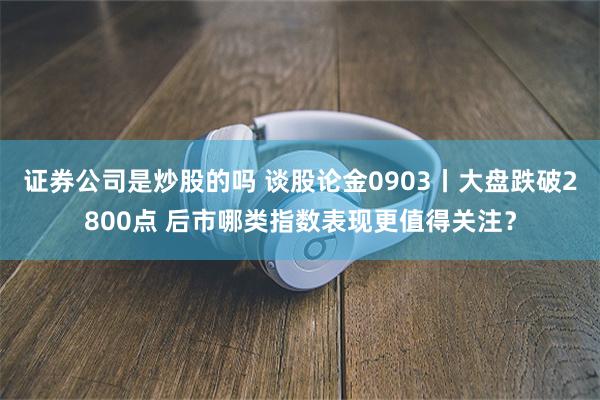 证券公司是炒股的吗 谈股论金0903丨大盘跌破2800点 后市哪类指数表现更值得关注？